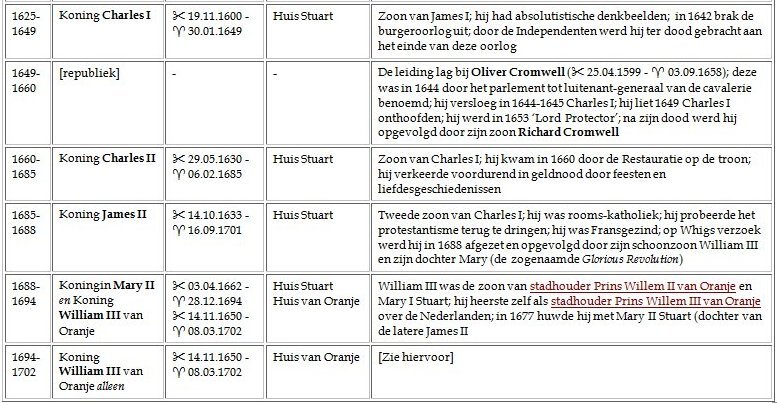 | 1625-1649 | Koning **Charles I** | ✂ 19.11.1600 - ♈ 30.01.1649 | Huis Stuart | Zoon van James I; hij had absolutistische denkbeelden; in 1642 brak de burgeroorlog uit; door de Independenten werd hij ter dood gebracht aan het einde van deze oorlog |
|---|---|---|---|---|
| 1649-1660 | [republiek] | - | - | De leiding lag bij **Oliver Cromwell** (✂ 25.04.1599 - ♈ 03.09.1658); deze was in 1644 door het parlement tot luitenant-generaal van de cavalerie benoemd; hij versloeg in 1644-1645 Charles I; hij liet 1649 Charles I onthoofden; hij werd in 1653 'Lord Protector'; na zijn dood werd hij opgevolgd door zijn zoon **Richard Cromwell** |
| 1660-1685 | Koning **Charles II** | ✂ 29.05.1630 - ♈ 06.02.1685 | Huis Stuart | Zoon van Charles I; hij kwam in 1660 door de Restauratie op de troon; hij verkeerde voordurend in geldnood door feesten en liefdesgeschiedenissen |
| 1685-1688 | Koning **James II** | ✂ 14.10.1633 - ♈ 16.09.1701 | Huis Stuart | Tweede zoon van Charles I; hij was rooms-katholiek; hij probeerde het protestantisme terug te dringen; hij was Fransgezind; op Whigs verzoek werd hij in 1688 afgezet en opgevolgd door zijn schoonzoon William III en zijn dochter Mary (de zogenaamde *Glorious Revolution*) |
| 1688-1694 | Koningin **Mary II** *en* Koning **William III** van Oranje | ✂ 03.04.1662 - ♈ 28.12.1694 ✂ 14.11.1650 - ♈ 08.03.1702 | Huis Stuart Huis van Oranje | William III was de zoon van stadhouder Prins Willem II van Oranje en Mary I Stuart; hij heerste zelf als stadhouder Prins Willem III van Oranje over de Nederlanden; in 1677 huwde hij met Mary II Stuart (dochter van de latere James II |
| 1694-1702 | Koning **William III** van Oranje *alleen* | ✂ 14.11.1650 - ♈ 08.03.1702 | Huis van Oranje | [Zie hiervoor] |